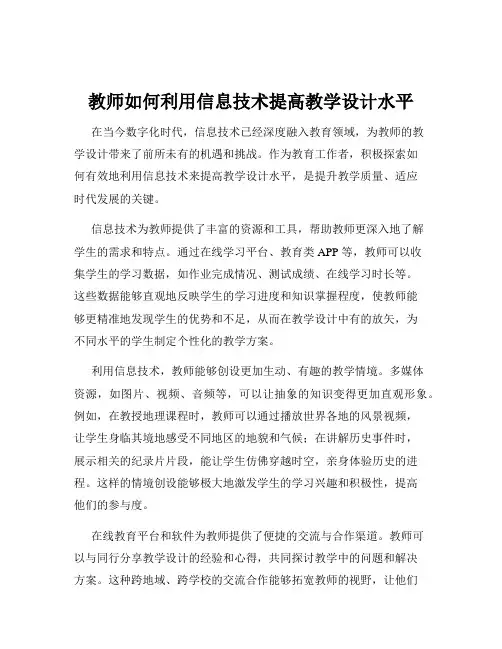 教师如何利用信息技术提高教学设计水平

在当今数字化时代，信息技术已经深度融入教育领域，为教师的教学设计带来了前所未有的机遇和挑战。作为教育工作者，积极探索如何有效地利用信息技术来提高教学设计水平，是提升教学质量、适应时代发展的关键。

信息技术为教师提供了丰富的资源和工具，帮助教师更深入地了解学生的需求和特点。通过在线学习平台、教育类 APP 等，教师可以收集学生的学习数据，如作业完成情况、测试成绩、在线学习时长等。这些数据能够直观地反映学生的学习进度和知识掌握程度，使教师能够更精准地发现学生的优势和不足，从而在教学设计中有的放矢，为不同水平的学生制定个性化的教学方案。

利用信息技术，教师能够创设更加生动、有趣的教学情境。多媒体资源，如图片、视频、音频等，可以让抽象的知识变得更加直观形象。例如，在教授地理课程时，教师可以通过播放世界各地的风景视频，让学生身临其境地感受不同地区的地貌和气候；在讲解历史事件时，展示相关的纪录片片段，能让学生仿佛穿越时空，亲身体验历史的进程。这样的情境创设能够极大地激发学生的学习兴趣和积极性，提高他们的参与度。

在线教育平台和软件为教师提供了便捷的交流与合作渠道。教师可以与同行分享教学设计的经验和心得，共同探讨教学中的问题和解决方案。这种跨地域、跨学校的交流合作能够拓宽教师的视野，让他们